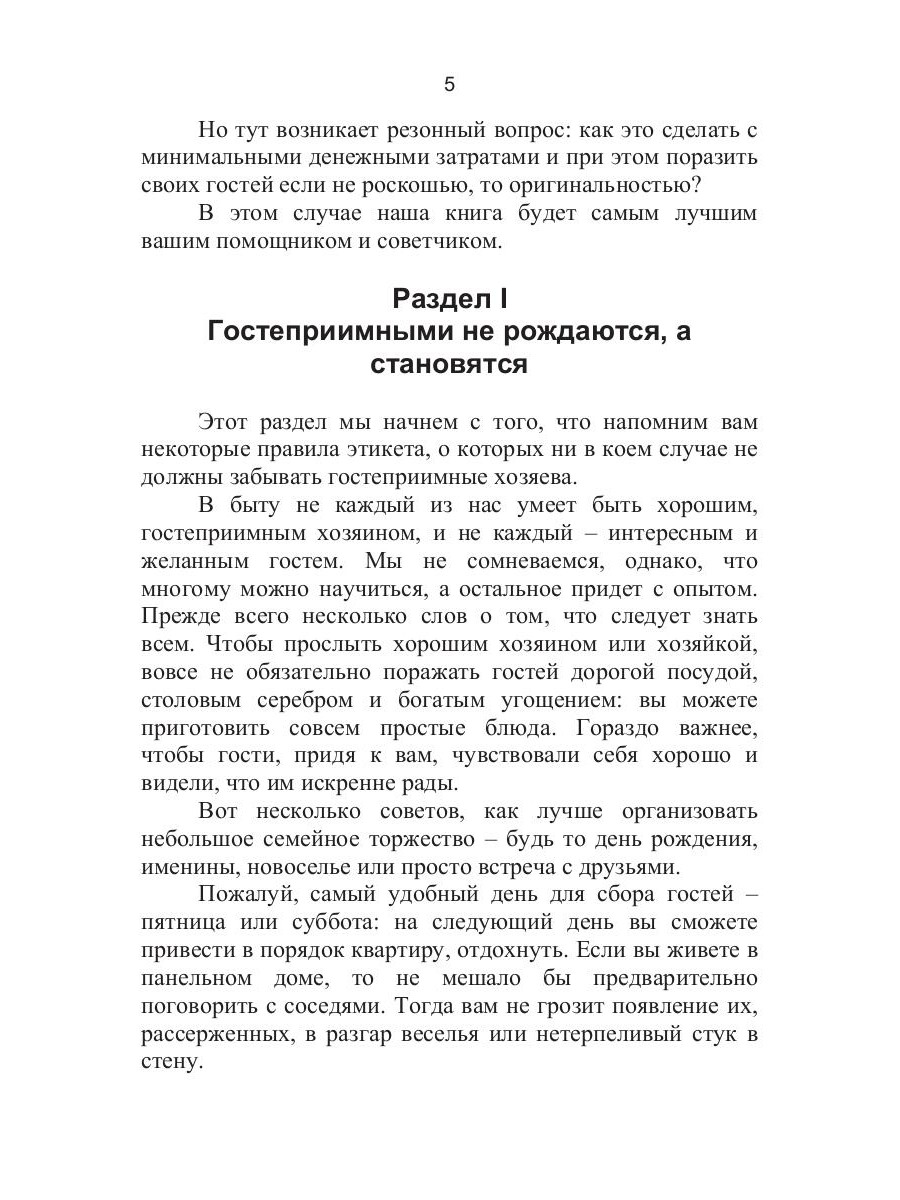 5

Но тут возникает резонный вопрос: как это сделать с минимальными денежными затратами и при этом поразить своих гостей если не роскошью, то оригинальностью?

В этом случае наша книга будет самым лучшим вашим помощником и советчиком.

Раздел I
Гостеприимными не рождаются, а становятся

Этот раздел мы начнем с того, что напомним вам некоторые правила этикета, о которых ни в коем случае не должны забывать гостеприимные хозяева.

В быту не каждый из нас умеет быть хорошим, гостеприимным хозяином, и не каждый – интересным и желанным гостем. Мы не сомневаемся, однако, что многому можно научиться, а остальное придет с опытом. Прежде всего несколько слов о том, что следует знать всем. Чтобы прослыть хорошим хозяином или хозяйкой, вовсе не обязательно поражать гостей дорогой посудой, столовым серебром и богатым угощением: вы можете приготовить совсем простые блюда. Гораздо важнее, чтобы гости, придя к вам, чувствовали себя хорошо и видели, что им искренне рады.

Вот несколько советов, как лучше организовать небольшое семейное торжество – будь то день рождения, именины, новоселье или просто встреча с друзьями.

Пожалуй, самый удобный день для сбора гостей – пятница или суббота: на следующий день вы сможете привести в порядок квартиру, отдохнуть. Если вы живете в панельном доме, то не мешало бы предварительно поговорить с соседями. Тогда вам не грозит появление их, рассерженных, в разгар веселья или нетерпеливый стук в стену.